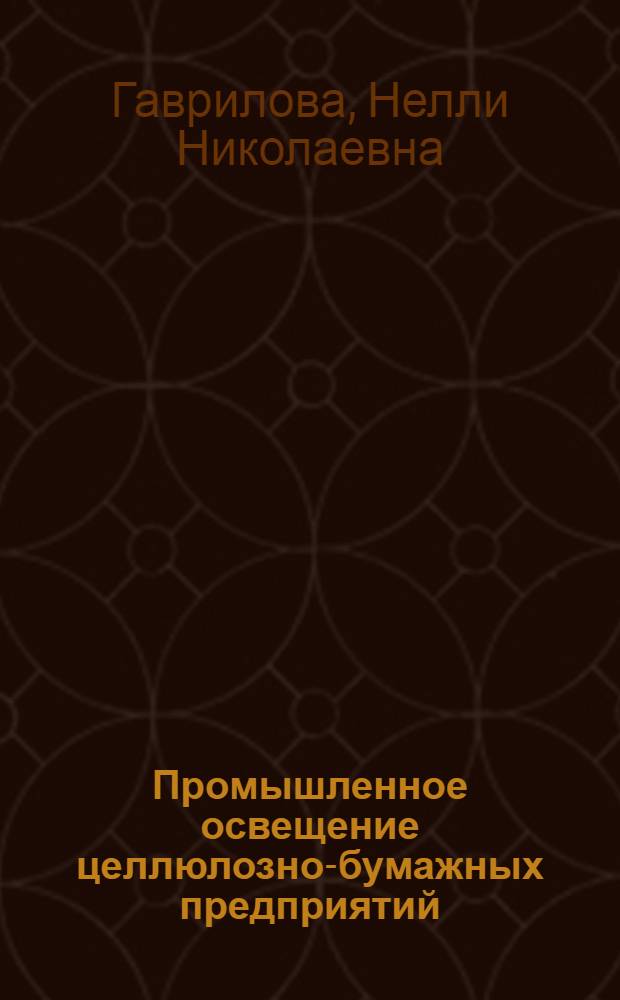 Гаврилова, Нелли Николаевна

Промышленное освещение целлюлозно-бумажных предприятий